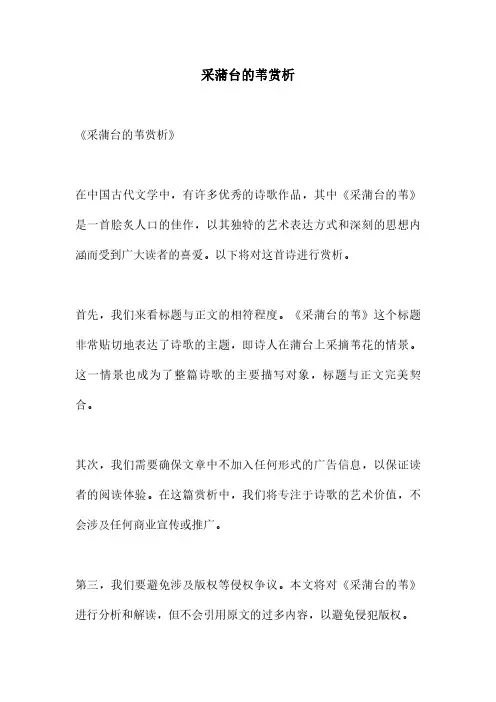 采蒲台的苇赏析

《采蒲台的苇赏析》

在中国古代文学中，有许多优秀的诗歌作品，其中《采蒲台的苇》是一首脍炙人口的佳作，以其独特的艺术表达方式和深刻的思想内涵而受到广大读者的喜爱。以下将对这首诗进行赏析。

首先，我们来看标题与正文的相符程度。《采蒲台的苇》这个标题非常贴切地表达了诗歌的主题，即诗人在蒲台上采摘苇花的情景。这一情景也成为了整篇诗歌的主要描写对象，标题与正文完美契合。

其次，我们需要确保文章中不加入任何形式的广告信息，以保证读者的阅读体验。在这篇赏析中，我们将专注于诗歌的艺术价值，不会涉及任何商业宣传或推广。

第三，我们要避免涉及版权等侵权争议。本文将对《采蒲台的苇》进行分析和解读，但不会引用原文的过多内容，以避免侵犯版权。